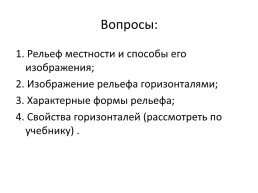 Вопросы:

1. Рельеф местности и способы его изображения;
2. Изображение рельефа горизонталями;
3. Характерные формы рельефа;
4. Свойства горизонталей (рассмотреть по учебнику) .